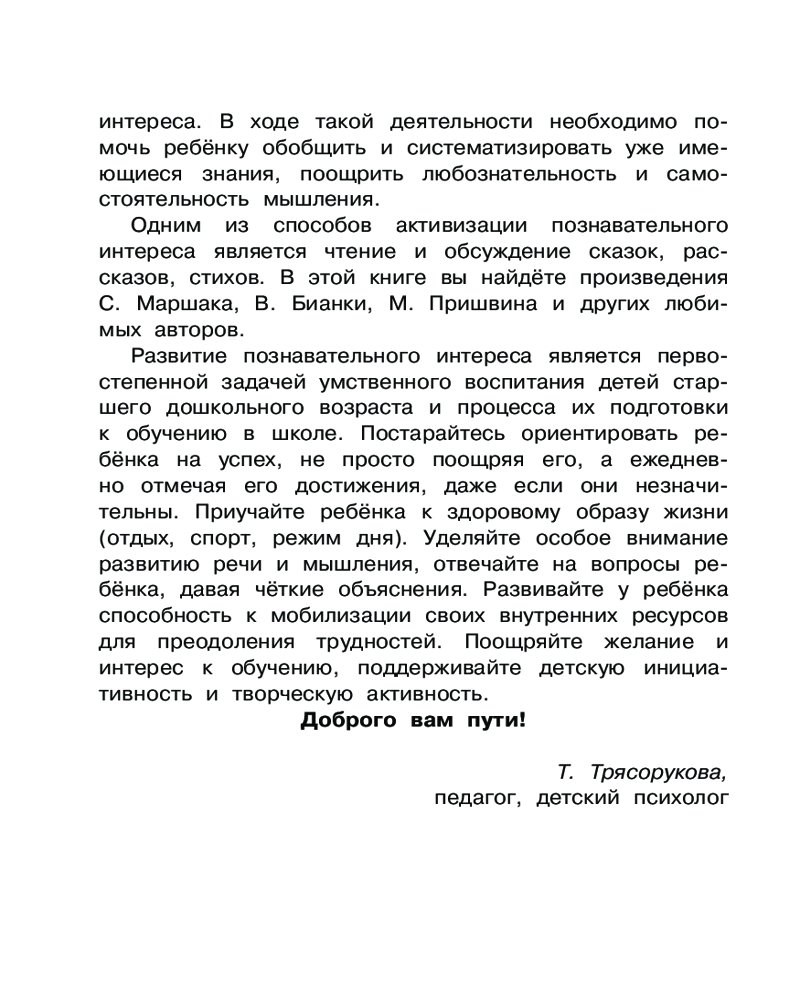 интереса. В ходе такой деятельности необходимо помочь ребёнку обобщить и систематизировать уже имеющиеся знания, поощрить любознательность и самостоятельность мышления.

Одним из способов активизации познавательного интереса является чтение и обсуждение сказок, рассказов, стихов. В этой книге вы найдёте произведения С. Маршака, В. Бианки, М. Пришвина и других любимых авторов.

Развитие познавательного интереса является первостепенной задачей умственного воспитания детей старшего дошкольного возраста и процесса их подготовки к обучению в школе. Постарайтесь ориентировать ребёнка на успех, не просто поощряя его, а ежедневно отмечая его достижения, даже если они незначительны. Приучайте ребёнка к здоровому образу жизни (отдых, спорт, режим дня). Уделяйте особое внимание развитию речи и мышления, отвечайте на вопросы ребёнка, давая чёткие объяснения. Развивайте у ребёнка способность к мобилизации своих внутренних ресурсов для преодоления трудностей. Поощряйте желание и интерес к обучению, поддерживайте детскую инициативность и творческую активность.

Доброго вам пути!

Т. Трясорукова,
педагог, детский психолог